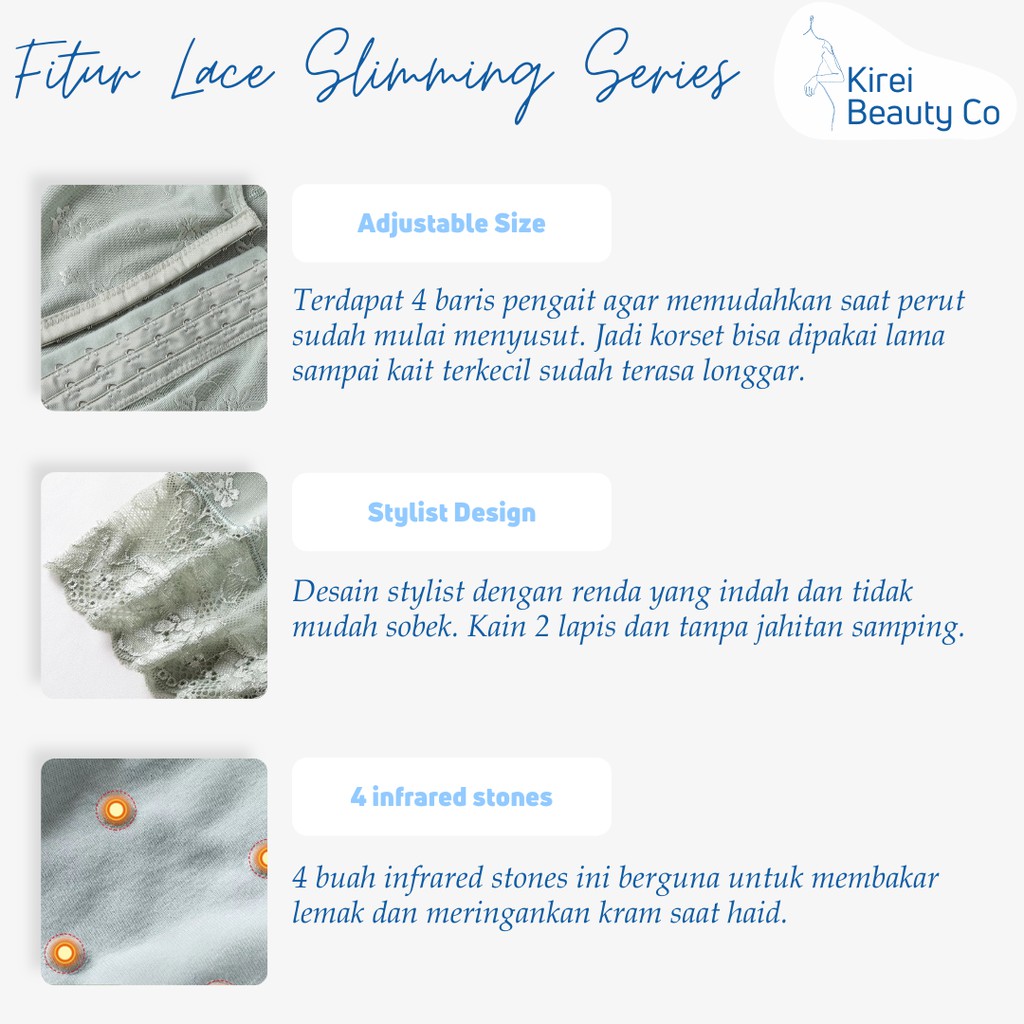 Fitur Lace Slimming Series

Kirei Beauty Co

Adjustable Size

Terdapat 4 baris pengait agar memudahkan saat perut sudah mulai menyusut. Jadi korset bisa dipakai lama sampai kait terkecil sudah terasa longgar.

Stylist Design

Desain stylist dengan renda yang indah dan tidak mudah sobek. Kain 2 lapis dan tanpa jahitan samping.

4 infrared stones

4 buah infrared stones ini berguna untuk membakar lemak dan meringankan kram saat haid.